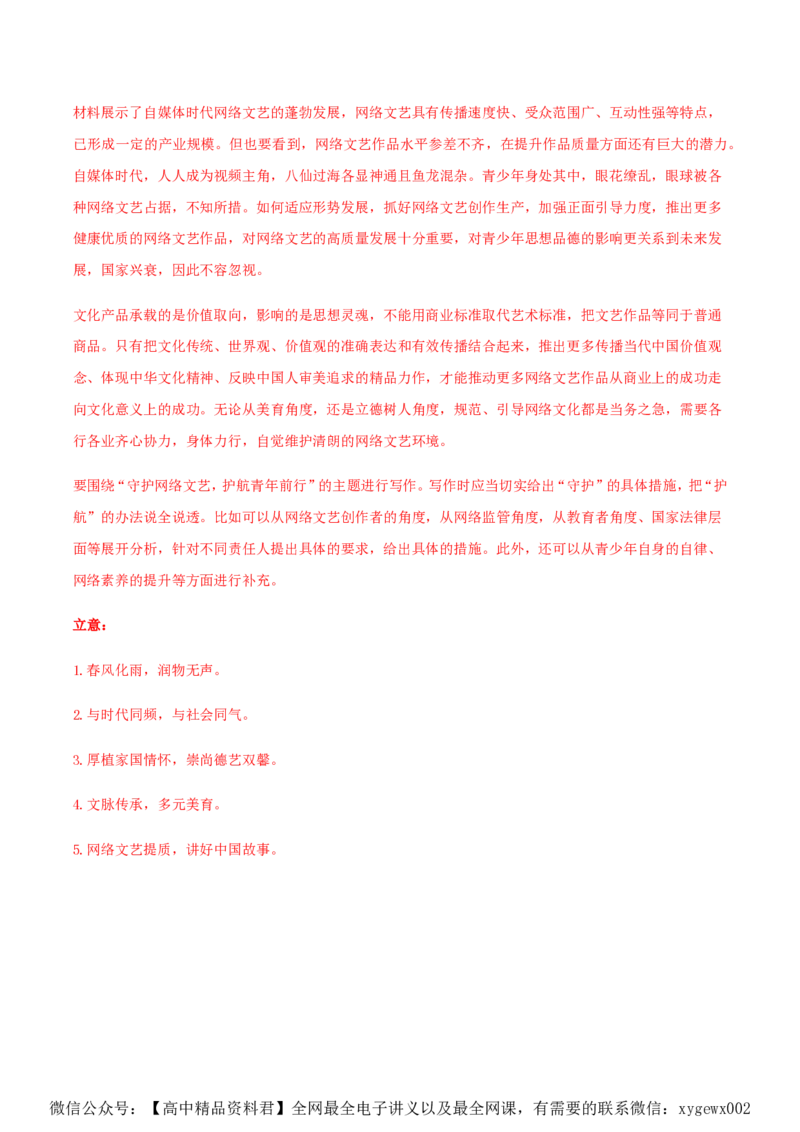 材料展示了自媒体时代网络文艺的蓬勃发展，网络文艺具有传播速度快、受众范围广、互动性强等特点，已形成一定的产业规模。但也要看到，网络文艺作品水平参差不齐，在提升作品质量方面还有巨大的潜力。自媒体时代，人人成为视频主角，八仙过海各显神通且鱼龙混杂。青少年身处其中，眼花缭乱，眼球被各种网络文艺占据，不知所措。如何适应形势发展，抓好网络文艺创作生产，加强正面引导力度，推出更多健康优质的网络文艺作品，对网络文艺的高质量发展十分重要，对青少年思想品德的影响更关系到未来发展，国家兴衰，因此不容忽视。

文化产品承载的是价值取向，影响的是思想灵魂，不能用商业标准取代艺术标准，把文艺作品等同于普通商品。只有把文化传统、世界观、价值观的准确表达和有效传播结合起来，推出更多传播当代中国价值观念、体现中华文化精神、反映中国人审美追求的精品力作，才能推动更多网络文艺作品从商业上的成功走向文化意义上的成功。无论从美育角度，还是立德树人角度，规范、引导网络文化都是当务之急，需要各行各业齐心协力，身体力行，自觉维护清朗的网络文艺环境。

要围绕“守护网络文艺，护航青年前行”的主题进行写作。写作时应当切实给出“守护”的具体措施，把“护航”的办法说全说透。比如可以从网络文艺创作者的角度，从网络监管角度，从教育者角度、国家法律层面等展开分析，针对不同责任人提出具体的要求，给出具体的措施。此外，还可以从青少年自身的自律、网络素养的提升等方面进行补充。

立意：

1.春风化雨，润物无声。

2.与时代同频，与社会同气。

3.厚植家国情怀，崇尚德艺双馨。

4.文脉传承，多元美育。

5.网络文艺提质，讲好中国故事。

微信公众号：【高中精品资料君】全网最全电子讲义以及最全网课，有需要的联系微信：xygewx002